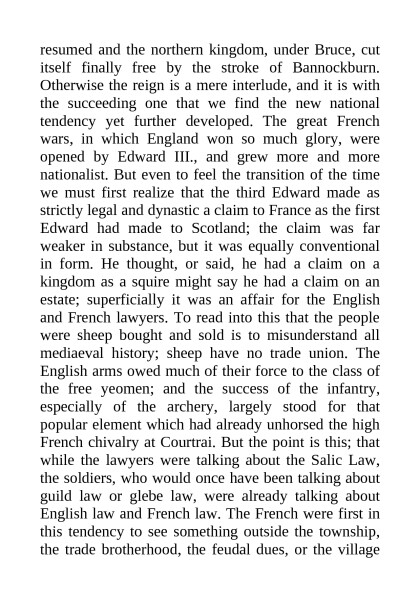 resumed and the northern kingdom, under Bruce, cut itself finally free by the stroke of Bannockburn. Otherwise the reign is a mere interlude, and it is with the succeeding one that we find the new national tendency yet further developed. The great French wars, in which England won so much glory, were opened by Edward III., and grew more and more nationalist. But even to feel the transition of the time we must first realize that the third Edward made as strictly legal and dynastic a claim to France as the first Edward had made to Scotland; the claim was far weaker in substance, but it was equally conventional in form. He thought, or said, he had a claim on a kingdom as a squire might say he had a claim on an estate; superficially it was an affair for the English and French lawyers. To read into this that the people were sheep bought and sold is to misunderstand all mediaeval history; sheep have no trade union. The English arms owed much of their force to the class of the free yeomen; and the success of the infantry, especially of the archery, largely stood for that popular element which had already unhorsed the high French chivalry at Courtrai. But the point is this; that while the lawyers were talking about the Salic Law, the soldiers, who would once have been talking about guild law or glebe law, were already talking about English law and French law. The French were first in this tendency to see something outside the township, the trade brotherhood, the feudal dues, or the village